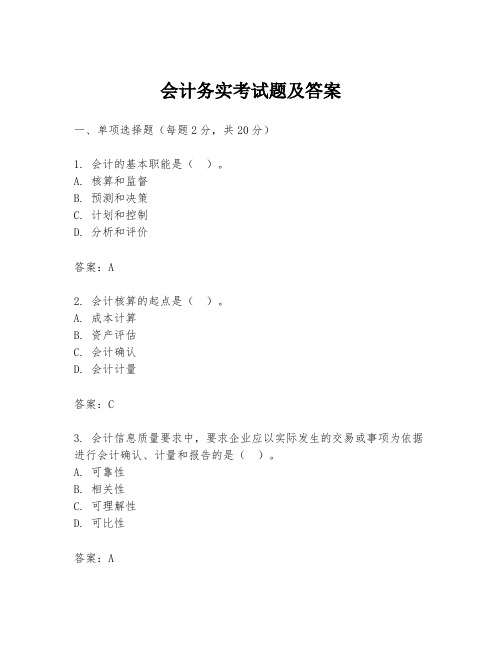 会计务实考试题及答案

一、单项选择题（每题2分，共20分）

1. 会计的基本职能是（　）。
A. 核算和监督
B. 预测和决策
C. 计划和控制
D. 分析和评价

答案：A

2. 会计核算的起点是（　）。
A. 成本计算
B. 资产评估
C. 会计确认
D. 会计计量

答案：C

3. 会计信息质量要求中，要求企业应以实际发生的交易或事项为依据进行会计确认、计量和报告的是（　）。
A. 可靠性
B. 相关性
C. 可理解性
D. 可比性

答案：A